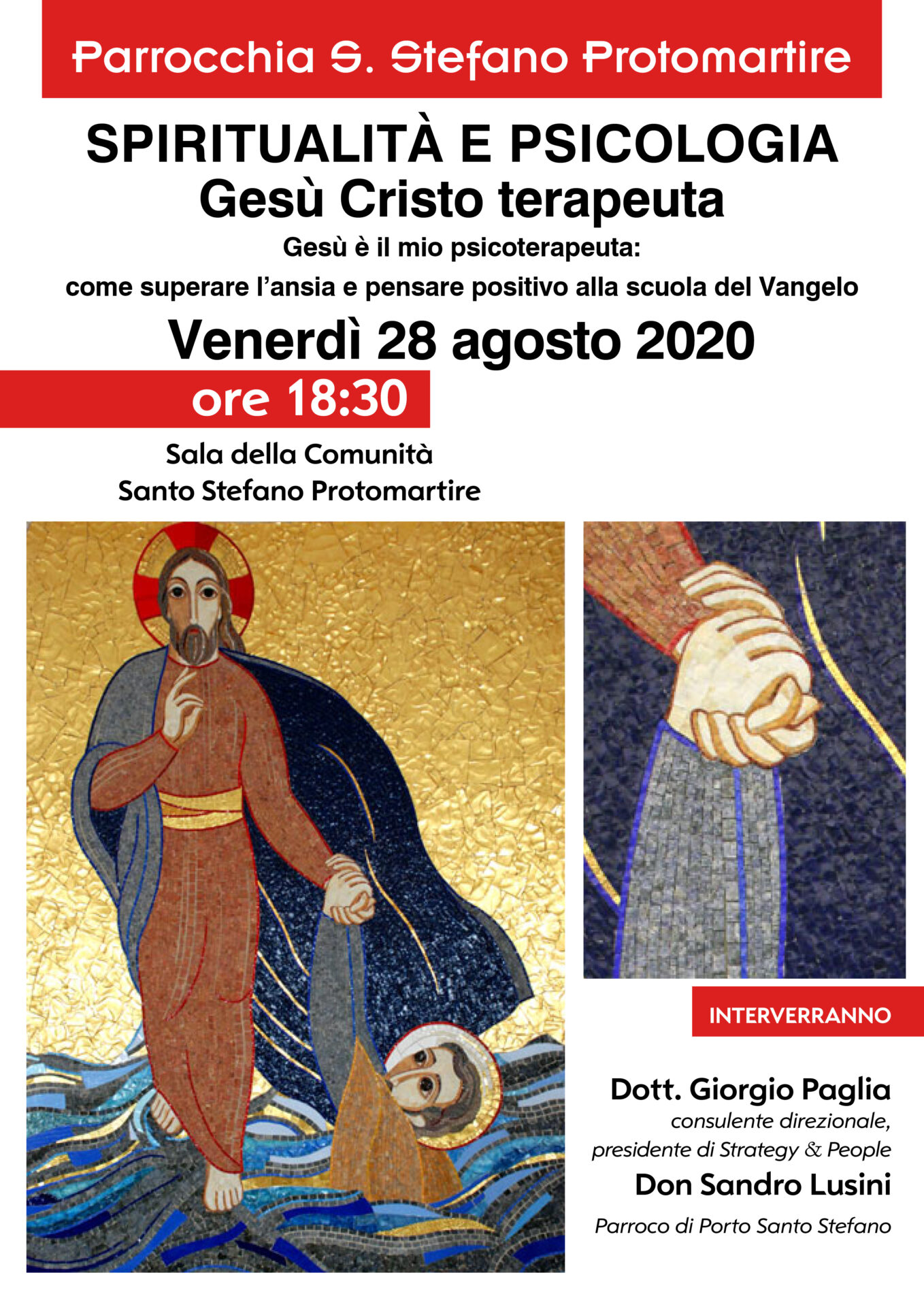 Parrocchia S. Stefano Protomartire

SPIRITUALITÀ E PSICOLOGIA
Gesù Cristo terapeuta

Gesù è il mio psicoterapeuta:
come superare l'ansia e pensare positivo alla scuola del Vangelo

Venerdì 28 agosto 2020

ore 18:30

Sala della Comunità
Santo Stefano Protomartire

INTERVERRANNO

Dott. Giorgio Paglia
consulente direzionale,
presidente di Strategy & People

Don Sandro Lusini
Parroco di Porto Santo Stefano